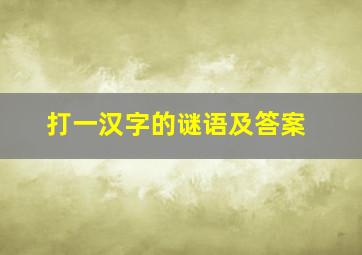 打一汉字的谜语及答案